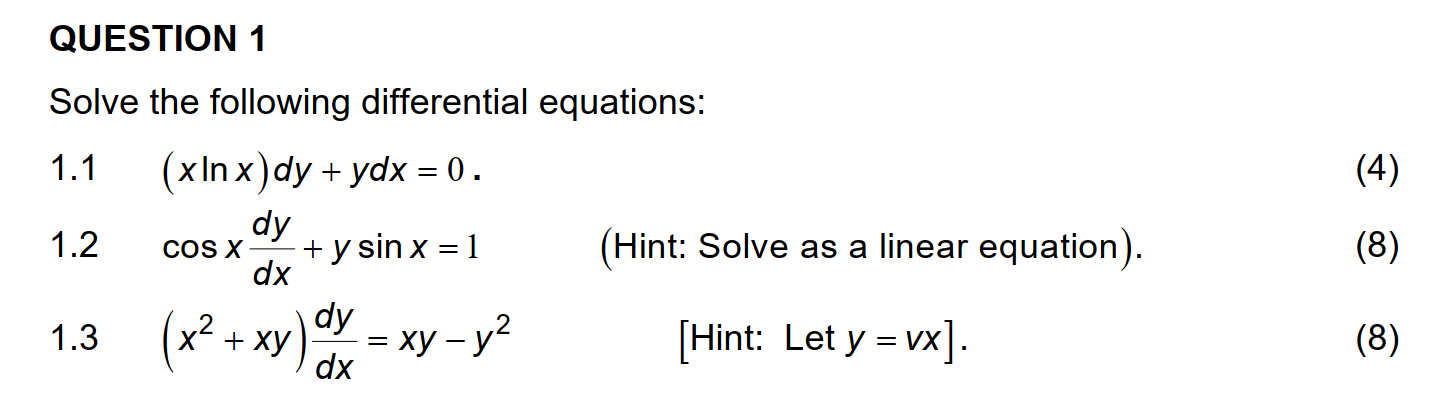 QUESTION 1

Solve the following differential equations:

1.1 $(x \ln x)dy + ydx = 0$. (4)

1.2 $\cos x \frac{dy}{dx} + y \sin x = 1$ (Hint: Solve as a linear equation). (8)

1.3 $(x^2 + xy)\frac{dy}{dx} = xy - y^2$ [Hint: Let $y = vx$]. (8)